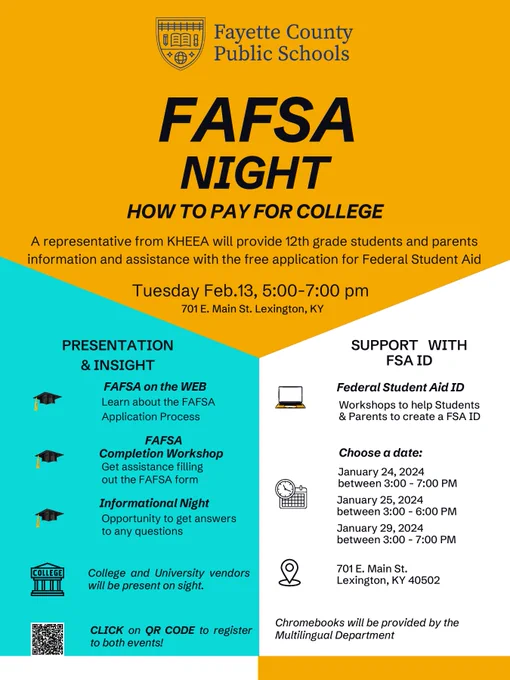 Fayette County Public Schools

FAFSA NIGHT

HOW TO PAY FOR COLLEGE

A representative from KHEEA will provide 12th grade students and parents information and assistance with the free application for Federal Student Aid

Tuesday Feb.13, 5:00-7:00 pm
701 E. Main St. Lexington, KY

PRESENTATION & INSIGHT

FAFSA on the WEB
Learn about the FAFSA Application Process

FAFSA Completion Workshop
Get assistance filling out the FAFSA form

Informational Night
Opportunity to get answers to any questions

COLLEGE
College and University vendors will be present on sight.

CLICK on QR CODE to register to both events!

SUPPORT WITH FSA ID

Federal Student Aid ID
Workshops to help Students & Parents to create a FSA ID

Choose a date:

January 24, 2024
between 3:00 - 7:00 PM

January 25, 2024
between 3:00 - 6:00 PM

January 29, 2024
between 3:00 - 7:00 PM

701 E. Main St.
Lexington, KY 40502

Chromebooks will be provided by the Multilingual Department